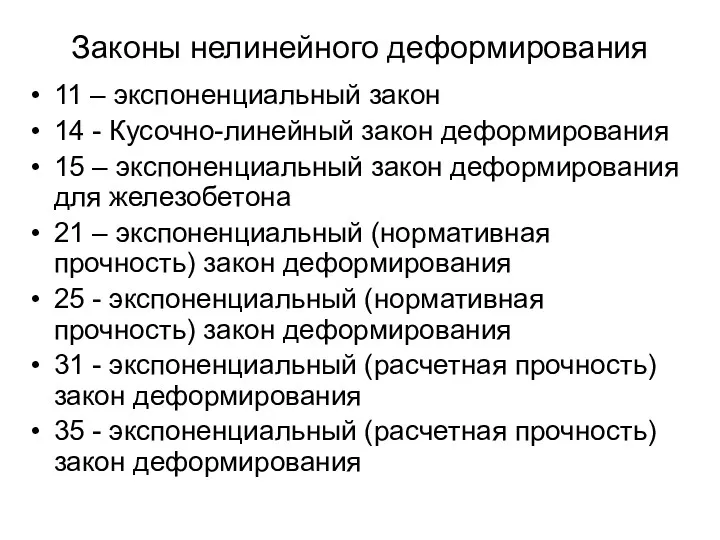 Законы нелинейного деформирования

• 11 – экспоненциальный закон
• 14 - Кусочно-линейный закон деформирования
• 15 – экспоненциальный закон деформирования для железобетона
• 21 – экспоненциальный (нормативная прочность) закон деформирования
• 25 - экспоненциальный (нормативная прочность) закон деформирования
• 31 - экспоненциальный (расчетная прочность) закон деформирования
• 35 - экспоненциальный (расчетная прочность) закон деформирования